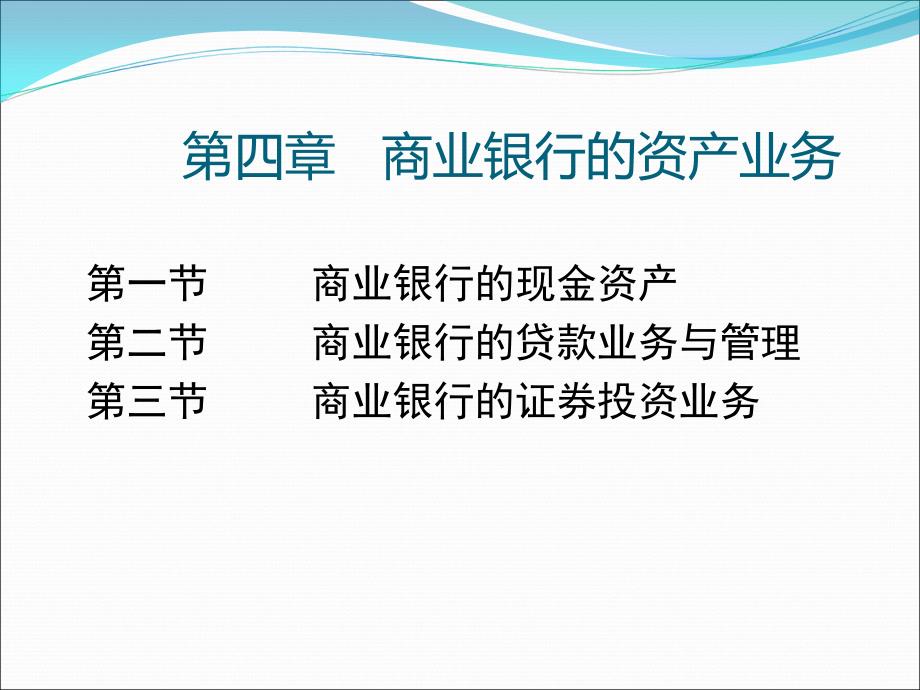 第四章　商业银行的资产业务

第一节　　商业银行的现金资产
第二节　　商业银行的贷款业务与管理
第三节　　商业银行的证券投资业务